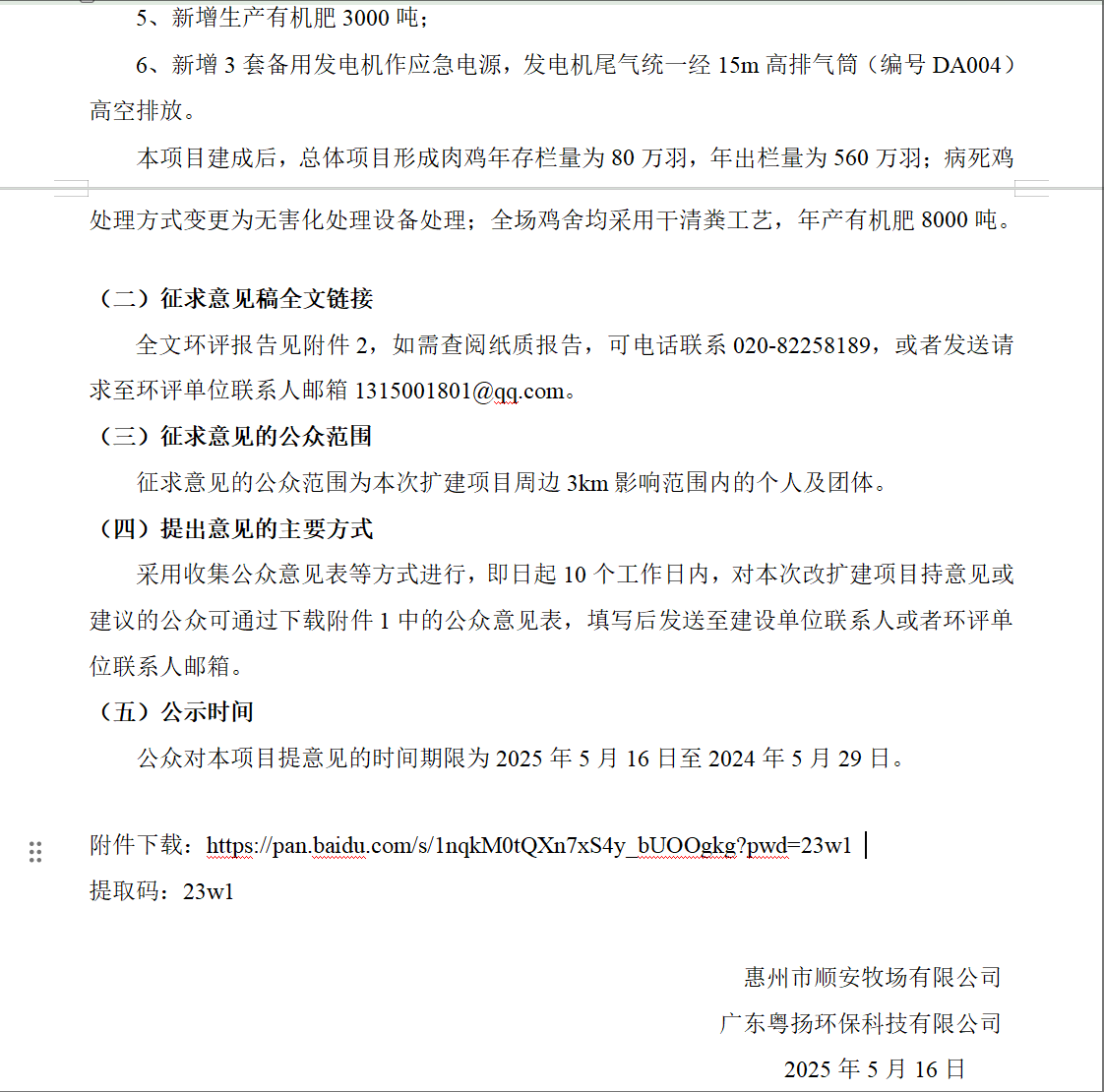 5、新增生产有机肥 3000 吨；

6、新增 3 套备用发电机作应急电源，发电机尾气统一经 15m 高排气筒（编号 DA004）高空排放。

本项目建成后，总体项目形成肉鸡年存栏量为 80 万羽，年出栏量为 560 万羽；病死鸡处理方式变更为无害化处理设备处理；全场鸡舍均采用干清粪工艺，年产有机肥 8000 吨。

（二）征求意见稿全文链接

全文环评报告见附件 2，如需查阅纸质报告，可电话联系 020-82258189，或者发送请求至环评单位联系人邮箱 1315001801@qq.com。

（三）征求意见的公众范围

征求意见的公众范围为本次扩建项目周边 3km 影响范围内的个人及团体。

（四）提出意见的主要方式

采用收集公众意见表等方式进行，即日起 10 个工作日内，对本次改扩建项目持意见或建议的公众可通过下载附件 1 中的公众意见表，填写后发送至建设单位联系人或者环评单位联系人邮箱。

（五）公示时间

公众对本项目提意见的时间期限为 2025 年 5 月 16 日至 2024 年 5 月 29 日。

附件下载：https://pan.baidu.com/s/1nqkM0tQXn7xS4y_bUOOgkg?pwd=23w1

提取码：23w1

惠州市顺安牧场有限公司

广东粤扬环保科技有限公司

2025 年 5 月 16 日